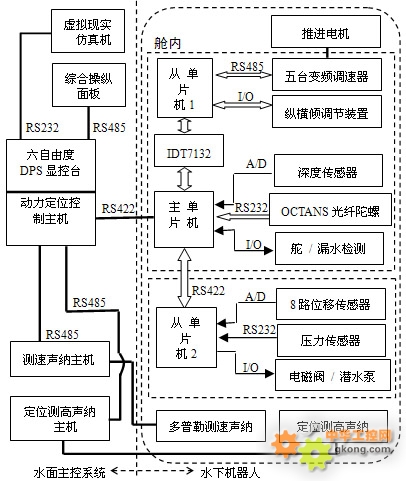 虚拟现实仿真机

综合操纵面板

RS232

RS485

六自由度 DPS 显控台

动力定位控制主机

RS422

RS485

RS485

测速声纳主机

定位测高声纳主机

舱内

推进电机

从单片机 1

RS485

五台变频调速器

I/O

纵横倾调节装置

IDT7132

A/D

深度传感器

主单片机

RS232

OCTANS 光纤陀螺

I/O

舵 / 漏水检测

RS422

A/D

8 路位移传感器

从单片机 2

RS232

压力传感器

I/O

电磁阀 / 潜水泵

多普勒测速声纳

定位测高声纳

中华工控网
gkong.com

水面主控系统

水下机器人